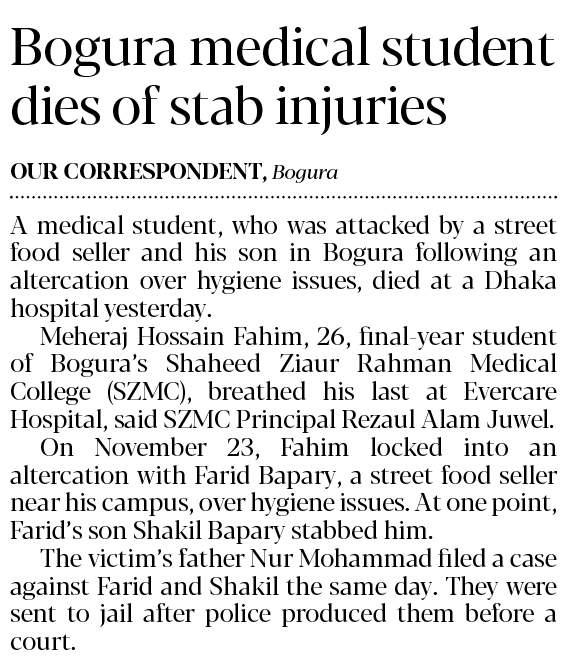 Bogura medical student dies of stab injuries

OUR CORRESPONDENT, Bogura

A medical student, who was attacked by a street food seller and his son in Bogura following an altercation over hygiene issues, died at a Dhaka hospital yesterday.

Meheraj Hossain Fahim, 26, final-year student of Bogura's Shaheed Ziaur Rahman Medical College (SZMC), breathed his last at Evercare Hospital, said SZMC Principal Rezaul Alam Juwel.

On November 23, Fahim locked into an altercation with Farid Bapary, a street food seller near his campus, over hygiene issues. At one point, Farid's son Shakil Bapary stabbed him.

The victim's father Nur Mohammad filed a case against Farid and Shakil the same day. They were sent to jail after police produced them before a court.